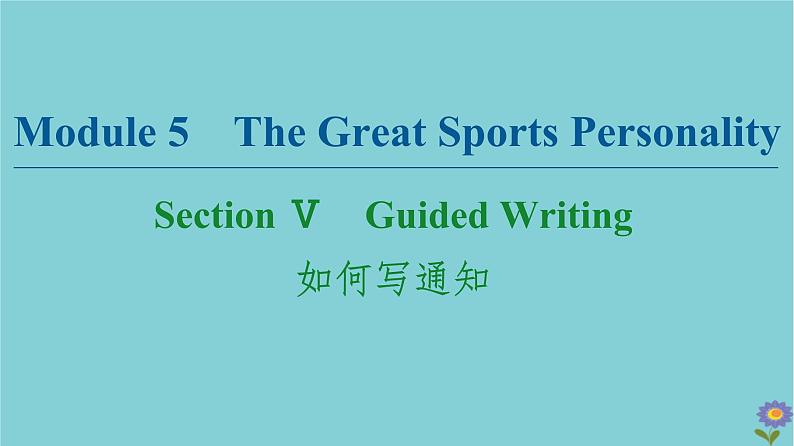 Module 5 The Great Sports Personality

Section Ⅴ Guided Writing

如何写通知